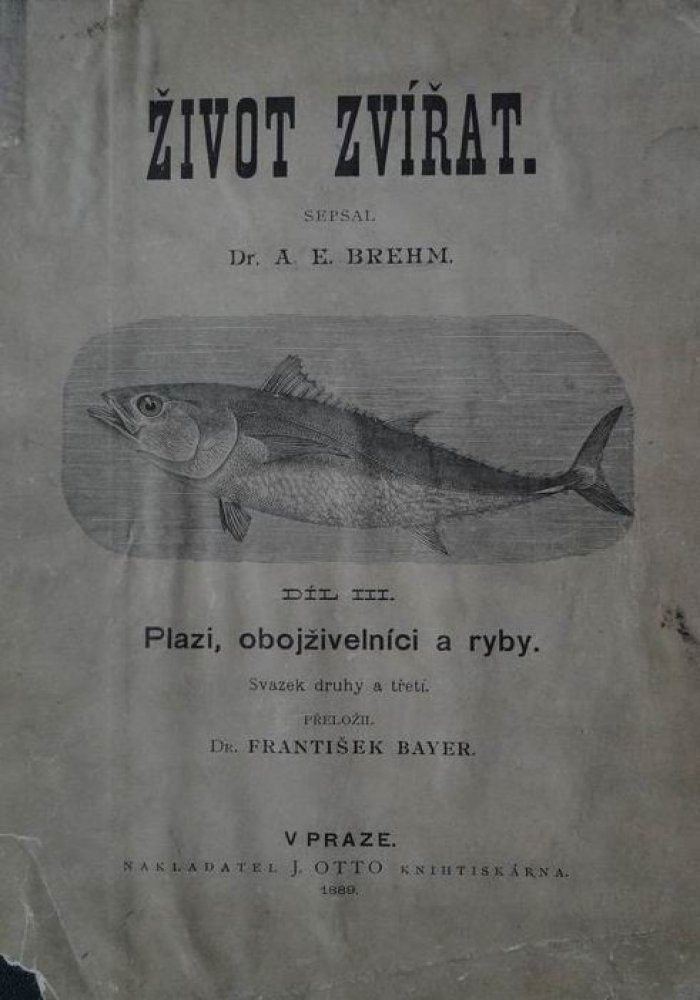 ŽIVOT ZVÍŘAT.

SEPSAL

Dr. A. E. BREHM.

DÍL III.

Plazi, obojživelníci a ryby.

Svazek druhy a třetí.

PŘELOŽIL

Dr. FRANTIŠEK BAYER.

V PRAZE.

NAKLADATEL J. OTTO KNIHTISKÁRNA.

1889.